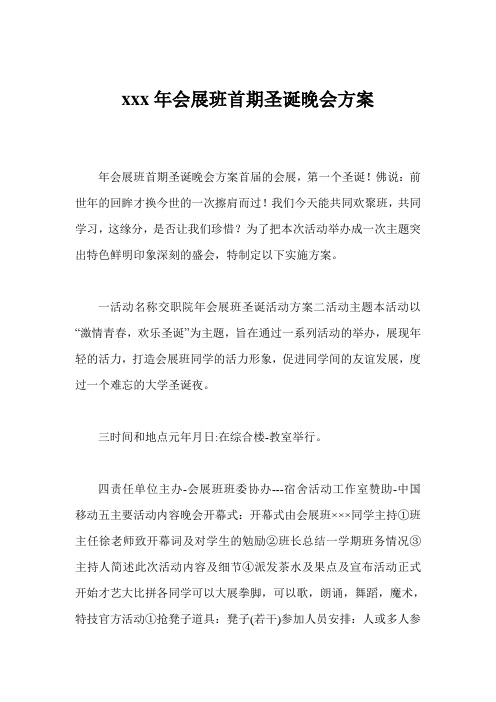 xxx 年会展班首期圣诞晚会方案

年会展班首期圣诞晚会方案首届的会展，第一个圣诞！佛说：前世年的回眸才换今世的一次擦肩而过！我们今天能共同欢聚班，共同学习，这缘分，是否让我们珍惜？为了把本次活动举办成一次主题突出特色鲜明印象深刻的盛会，特制定以下实施方案。

一活动名称交职院年会展班圣诞活动方案二活动主题本活动以“激情青春，欢乐圣诞”为主题，旨在通过一系列活动的举办，展现年轻的活力，打造会展班同学的活力形象，促进同学间的友谊发展，度过一个难忘的大学圣诞夜。

三时间和地点元年月日:在综合楼-教室举行。

四责任单位主办-会展班班委协办---宿舍活动工作室赞助-中国移动五主要活动内容晚会开幕式：开幕式由会展班×××同学主持①班主任徐老师致开幕词及对学生的勉励②班长总结一学期班务情况③主持人简述此次活动内容及细节④派发茶水及果点及宣布活动正式开始才艺大比拼各同学可以大展拳脚，可以歌，朗诵，舞蹈，魔术，特技官方活动①抢凳子道具：凳子(若干)参加人员安排：人或多人参